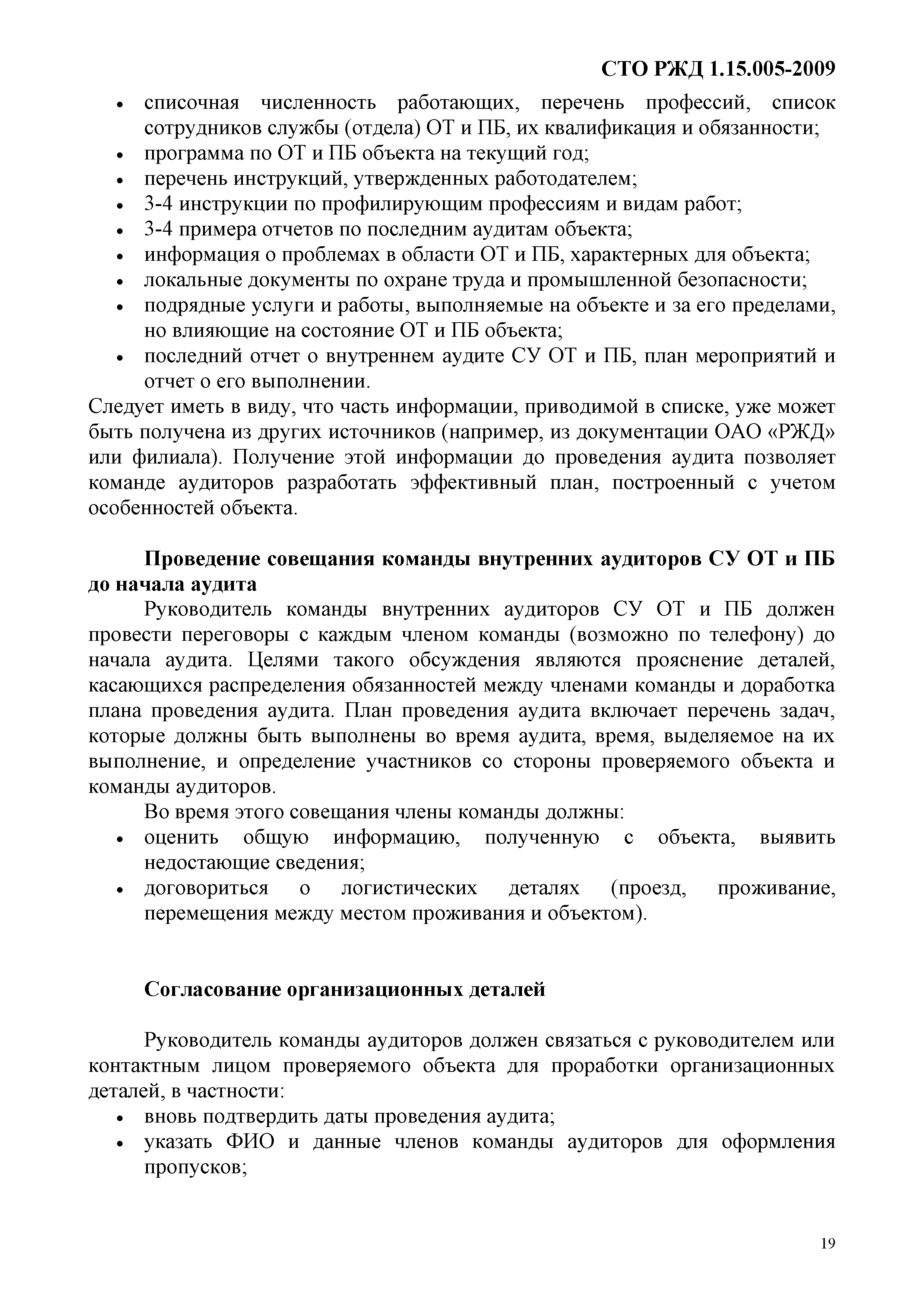 СТО РЖД 1.15.005-2009

• списочная численность работающих, перечень профессий, список сотрудников службы (отдела) ОТ и ПБ, их квалификация и обязанности;
• программа по ОТ и ПБ объекта на текущий год;
• перечень инструкций, утвержденных работодателем;
• 3-4 инструкции по профилирующим профессиям и видам работ;
• 3-4 примера отчетов по последним аудитам объекта;
• информация о проблемах в области ОТ и ПБ, характерных для объекта;
• локальные документы по охране труда и промышленной безопасности;
• подрядные услуги и работы, выполняемые на объекте и за его пределами, но влияющие на состояние ОТ и ПБ объекта;
• последний отчет о внутреннем аудите СУ ОТ и ПБ, план мероприятий и отчет о его выполнении.

Следует иметь в виду, что часть информации, приводимой в списке, уже может быть получена из других источников (например, из документации ОАО «РЖД» или филиала). Получение этой информации до проведения аудита позволяет команде аудиторов разработать эффективный план, построенный с учетом особенностей объекта.

Проведение совещания команды внутренних аудиторов СУ ОТ и ПБ до начала аудита

Руководитель команды внутренних аудиторов СУ ОТ и ПБ должен провести переговоры с каждым членом команды (возможно по телефону) до начала аудита. Целями такого обсуждения являются прояснение деталей, касающихся распределения обязанностей между членами команды и доработка плана проведения аудита. План проведения аудита включает перечень задач, которые должны быть выполнены во время аудита, время, выделяемое на их выполнение, и определение участников со стороны проверяемого объекта и команды аудиторов.

Во время этого совещания члены команды должны:
• оценить общую информацию, полученную с объекта, выявить недостающие сведения;
• договориться о логистических деталях (проезд, проживание, перемещения между местом проживания и объектом).

Согласование организационных деталей

Руководитель команды аудиторов должен связаться с руководителем или контактным лицом проверяемого объекта для проработки организационных деталей, в частности:
• вновь подтвердить даты проведения аудита;
• указать ФИО и данные членов команды аудиторов для оформления пропусков;

19